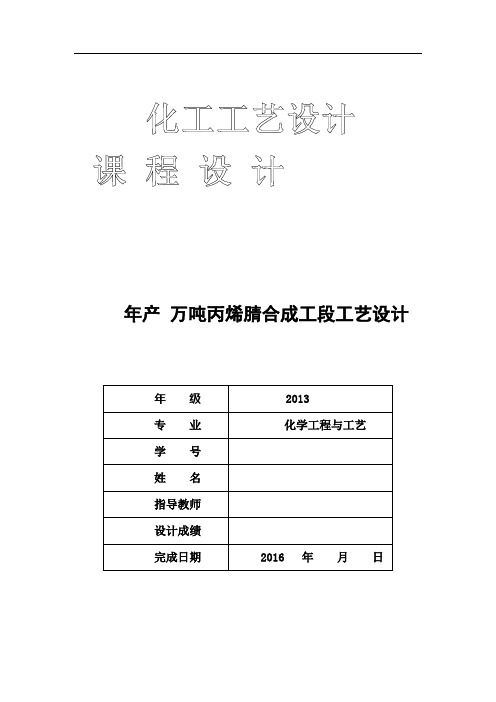 化工工艺设计

课 程 设 计

年产 万吨丙烯腈合成工段工艺设计

| 年 级 | 2013 |
|---|---|
| 专 业 | 化学工程与工艺 |
| 学 号 | |
| 姓 名 | |
| 指导教师 | |
| 设计成绩 | |
| 完成日期 | 2016 年 月 日 |